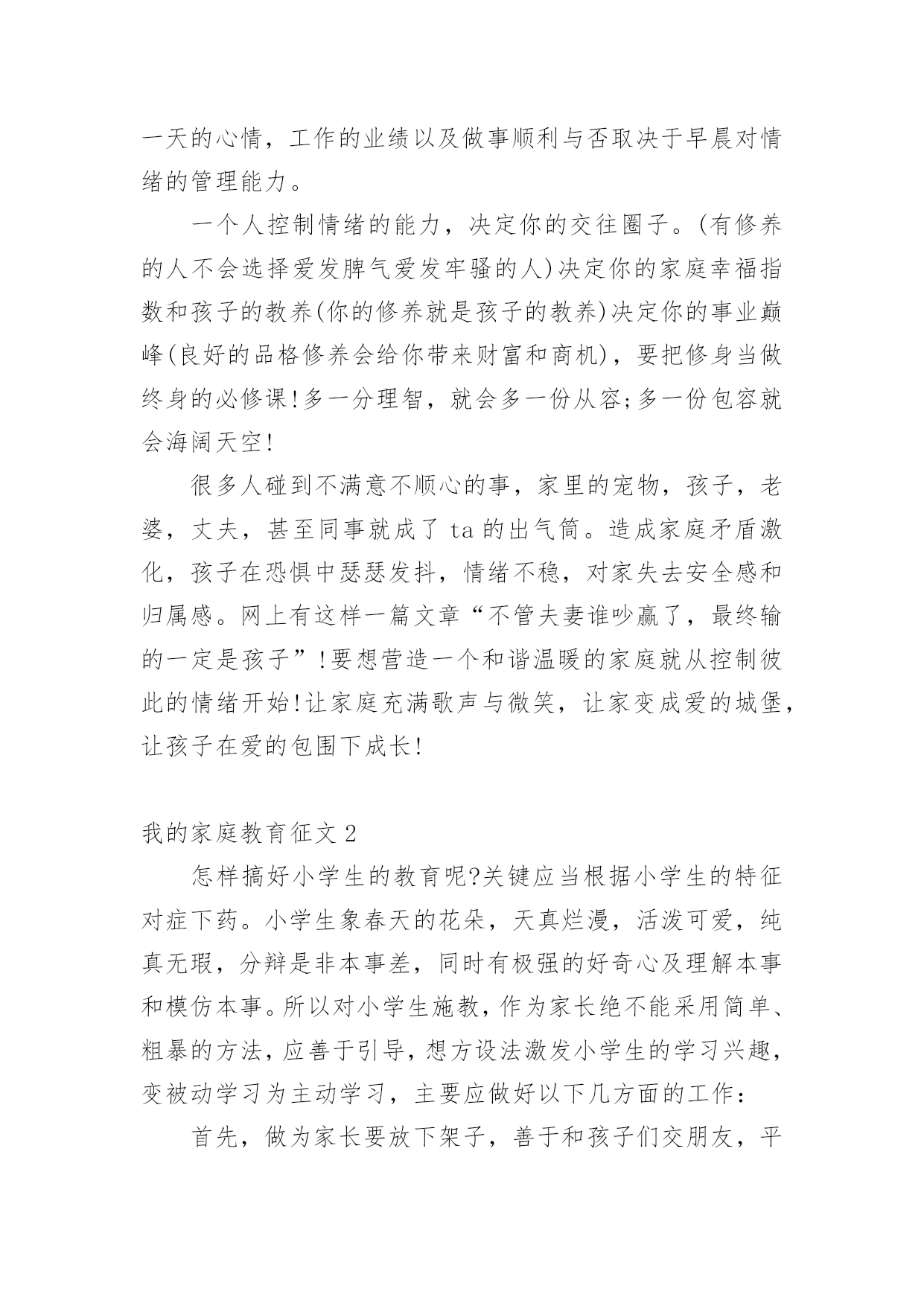 一天的心情，工作的业绩以及做事顺利与否取决于早晨对情绪的管理能力。

一个人控制情绪的能力，决定你的交往圈子。(有修养的人不会选择爱发脾气爱发牢骚的人)决定你的家庭幸福指数和孩子的教养(你的修养就是孩子的教养)决定你的事业巅峰(良好的品格修养会给你带来财富和商机)，要把修身当做终身的必修课!多一分理智，就会多一份从容;多一份包容就会海阔天空!

很多人碰到不满意不顺心的事，家里的宠物，孩子，老婆，丈夫，甚至同事就成了 ta 的出气筒。造成家庭矛盾激化，孩子在恐惧中瑟瑟发抖，情绪不稳，对家失去安全感和归属感。网上有这样一篇文章“不管夫妻谁吵赢了，最终输的一定是孩子”!要想营造一个和谐温暖的家庭就从控制彼此的情绪开始!让家庭充满歌声与微笑，让家变成爱的城堡，让孩子在爱的包围下成长!

我的家庭教育征文 2

怎样搞好小学生的教育呢?关键应当根据小学生的特征对症下药。小学生象春天的花朵，天真烂漫，活泼可爱，纯真无瑕，分辩是非本事差，同时有极强的好奇心及理解本事和模仿本事。所以对小学生施教，作为家长绝不能采用简单、粗暴的方法，应善于引导，想方设法激发小学生的学习兴趣，变被动学习为主动学习，主要应做好以下几方面的工作:

首先，做为家长要放下架子，善于和孩子们交朋友，平